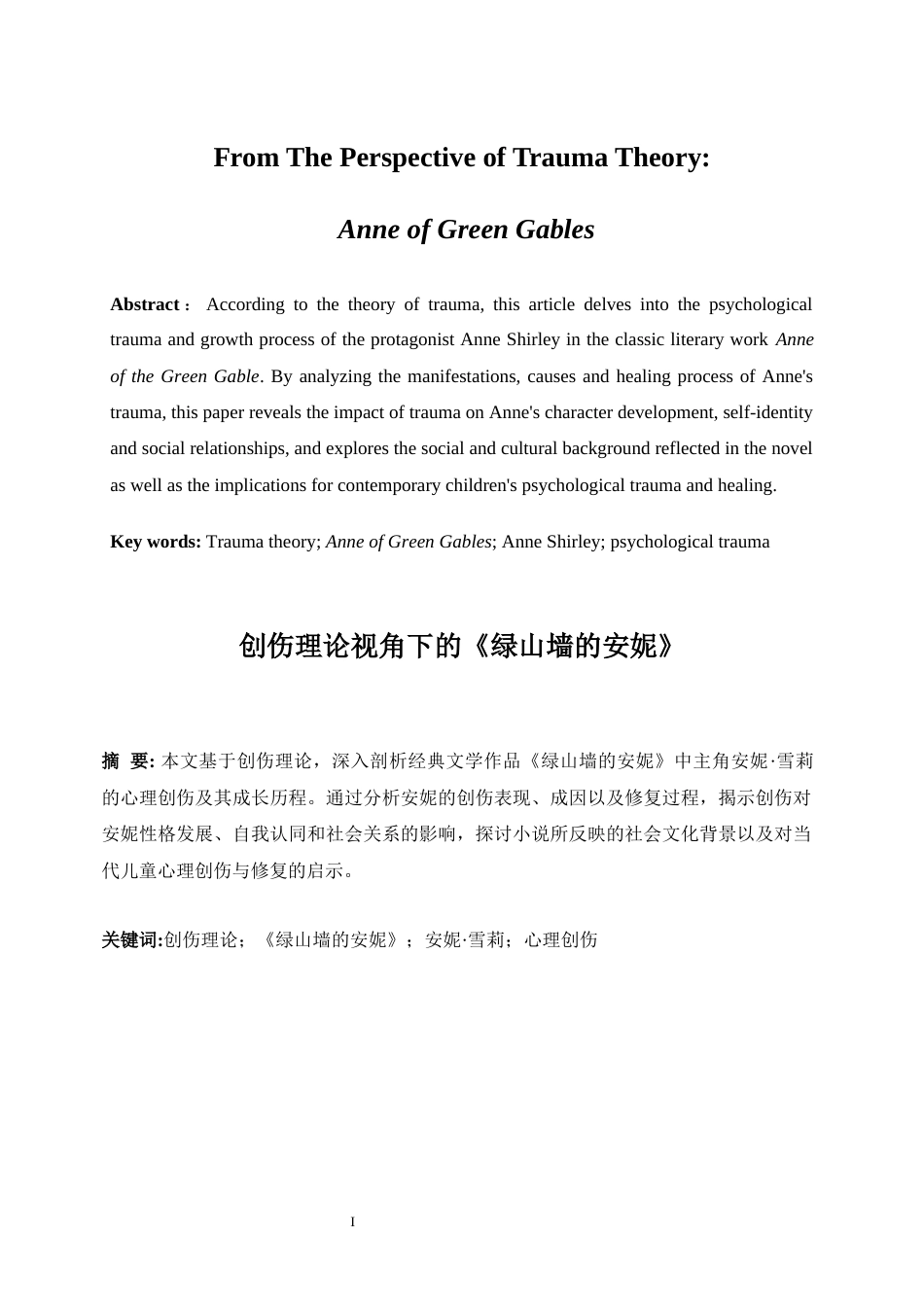 From The Perspective of Trauma Theory:

Anne of Green Gables

Abstract： According to the theory of trauma, this article delves into the psychological trauma and growth process of the protagonist Anne Shirley in the classic literary work Anne of the Green Gable. By analyzing the manifestations, causes and healing process of Anne's trauma, this paper reveals the impact of trauma on Anne's character development, self-identity and social relationships, and explores the social and cultural background reflected in the novel as well as the implications for contemporary children's psychological trauma and healing.

Key words: Trauma theory; Anne of Green Gables; Anne Shirley; psychological trauma

创伤理论视角下的《绿山墙的安妮》

摘 要: 本文基于创伤理论，深入剖析经典文学作品《绿山墙的安妮》中主角安妮·雪莉的心理创伤及其成长历程。通过分析安妮的创伤表现、成因以及修复过程，揭示创伤对安妮性格发展、自我认同和社会关系的影响，探讨小说所反映的社会文化背景以及对当代儿童心理创伤与修复的启示。

关键词:创伤理论；《绿山墙的安妮》；安妮·雪莉；心理创伤

I